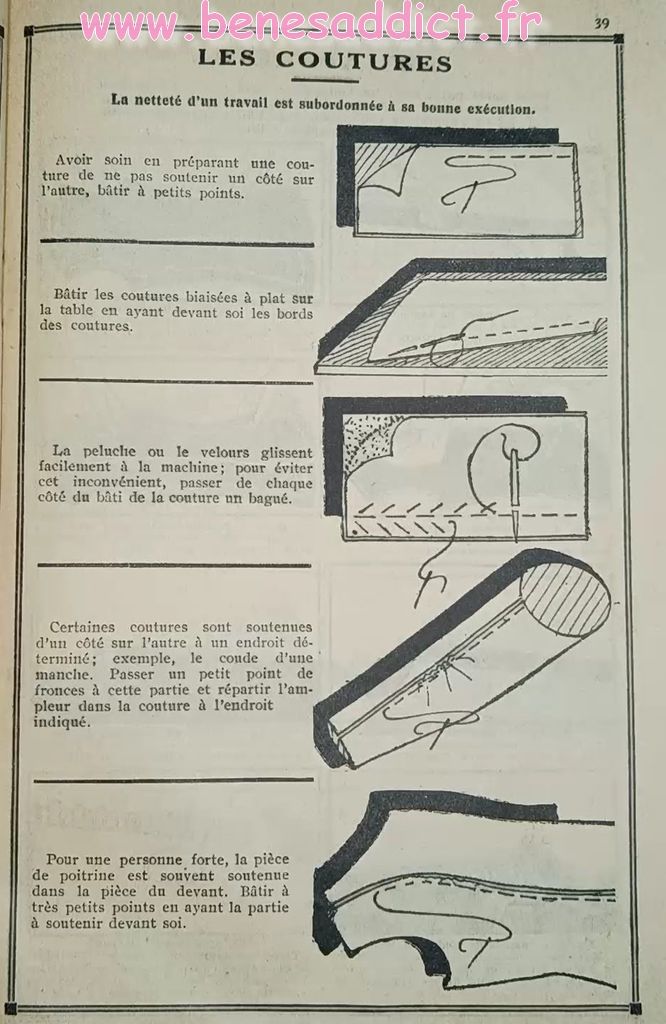 39

LES COUTURES

La netteté d'un travail est subordonnée à sa bonne exécution.

Avoir soin en préparant une couture de ne pas soutenir un côté sur l'autre, bâtir à petits points.

Bâtir les coutures biaisées à plat sur la table en ayant devant soi les bords des coutures.

La peluche ou le velours glissent facilement à la machine; pour éviter cet inconvénient, passer de chaque côté du bâti de la couture un bagué.

Certaines coutures sont soutenues d'un côté sur l'autre à un endroit déterminé; exemple, le coude d'une manche. Passer un petit point de fronces à cette partie et répartir l'ampleur dans la couture à l'endroit indiqué.

Pour une personne forte, la pièce de poitrine est souvent soutenue dans la pièce du devant. Bâtir à très petits points en ayant la partie à soutenir devant soi.

www.benesaddict.fr